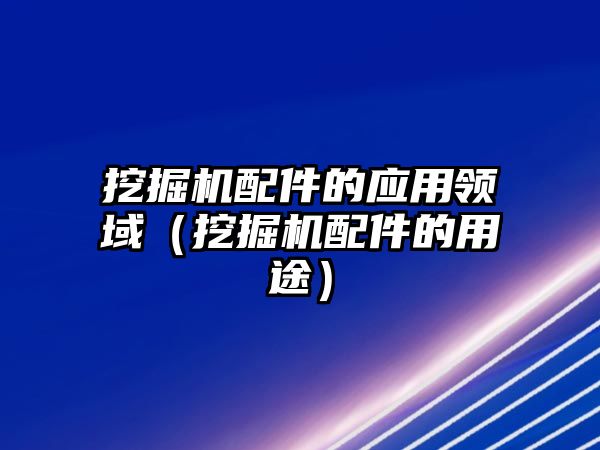 挖掘机配件的应用领域（挖掘机配件的用途）